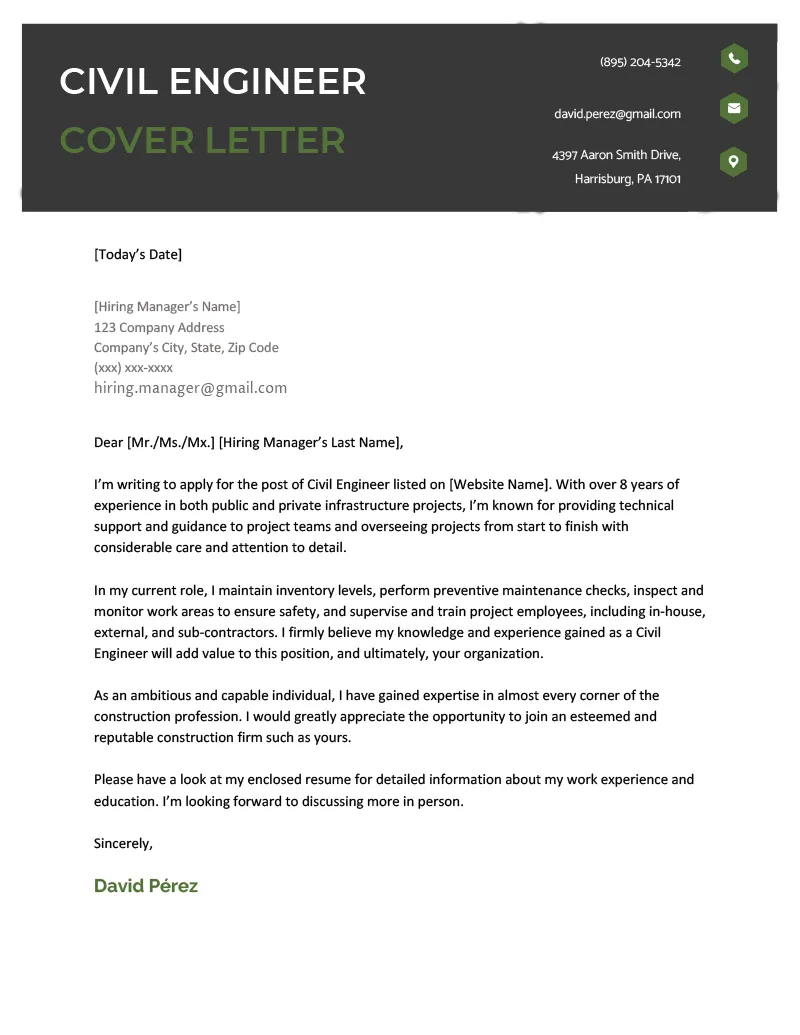 CIVIL ENGINEER
COVER LETTER

(895) 204-5342

david.perez@gmail.com

4397 Aaron Smith Drive, Harrisburg, PA 17101

[Today's Date]

[Hiring Manager's Name]
123 Company Address
Company's City, State, Zip Code
(xxx) xxx-xxxx
hiring.manager@gmail.com

Dear [Mr./Ms./Mx.] [Hiring Manager's Last Name],

I'm writing to apply for the post of Civil Engineer listed on [Website Name]. With over 8 years of experience in both public and private infrastructure projects, I'm known for providing technical support and guidance to project teams and overseeing projects from start to finish with considerable care and attention to detail.

In my current role, I maintain inventory levels, perform preventive maintenance checks, inspect and monitor work areas to ensure safety, and supervise and train project employees, including in-house, external, and sub-contractors. I firmly believe my knowledge and experience gained as a Civil Engineer will add value to this position, and ultimately, your organization.

As an ambitious and capable individual, I have gained expertise in almost every corner of the construction profession. I would greatly appreciate the opportunity to join an esteemed and reputable construction firm such as yours.

Please have a look at my enclosed resume for detailed information about my work experience and education. I'm looking forward to discussing more in person.

Sincerely,

David Pérez